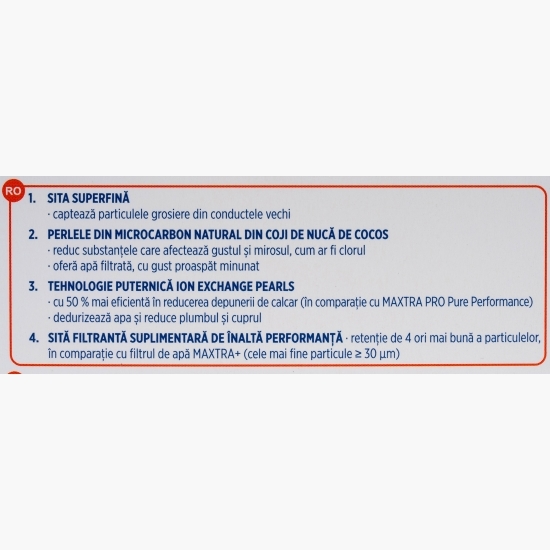 RO

1. SITA SUPERFINĂ
· captează particulele grosiere din conductele vechi

2. PERLELE DIN MICROCARBON NATURAL DIN COJI DE NUCĂ DE COCOS
· reduc substanțele care afectează gustul și mirosul, cum ar fi clorul
· oferă apă filtrată, cu gust proaspăt minunat

3. TEHNOLOGIE PUTERNICĂ ION EXCHANGE PEARLS
· cu 50 % mai eficientă în reducerea depunerii de calcar (în comparație cu MAXTRA PRO Pure Performance)
· dedurizează apa și reduce plumbul și cuprul

4. SITĂ FILTRANTĂ SUPLIMENTARĂ DE ÎNALTĂ PERFORMANȚĂ · retenție de 4 ori mai bună a particulelor, în comparație cu filtrul de apă MAXTRA+ (cele mai fine particule ≥ 30 µm)